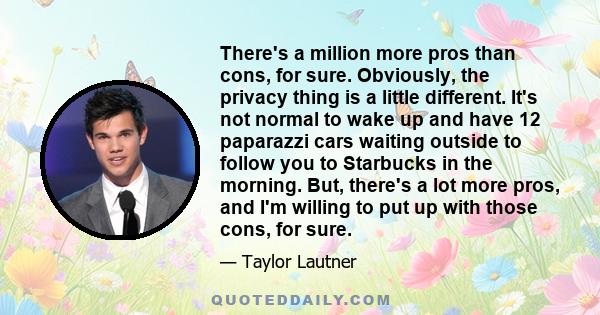 There's a million more pros than cons, for sure. Obviously, the privacy thing is a little different. It's not normal to wake up and have 12 paparazzi cars waiting outside to follow you to Starbucks in the morning. But, there's a lot more pros, and I'm willing to put up with those cons, for sure.

— Taylor Lautner

QUOTEDDAILY.COM